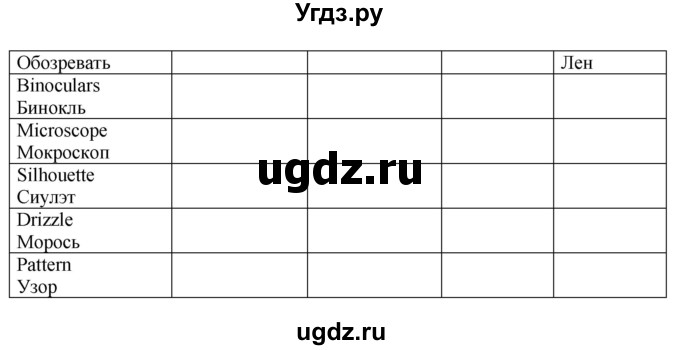 Угдз.ру

| Обозревать | | | | Лен |
|---|---|---|---|---|
| Binoculars Бинокль | | | | |
| Microscope Мокроскоп | | | | |
| Silhouette Сиулэт | | | | |
| Drizzle Морось | | | | |
| Pattern Узор | | | | |

ugdz.ru

ugdz.ru